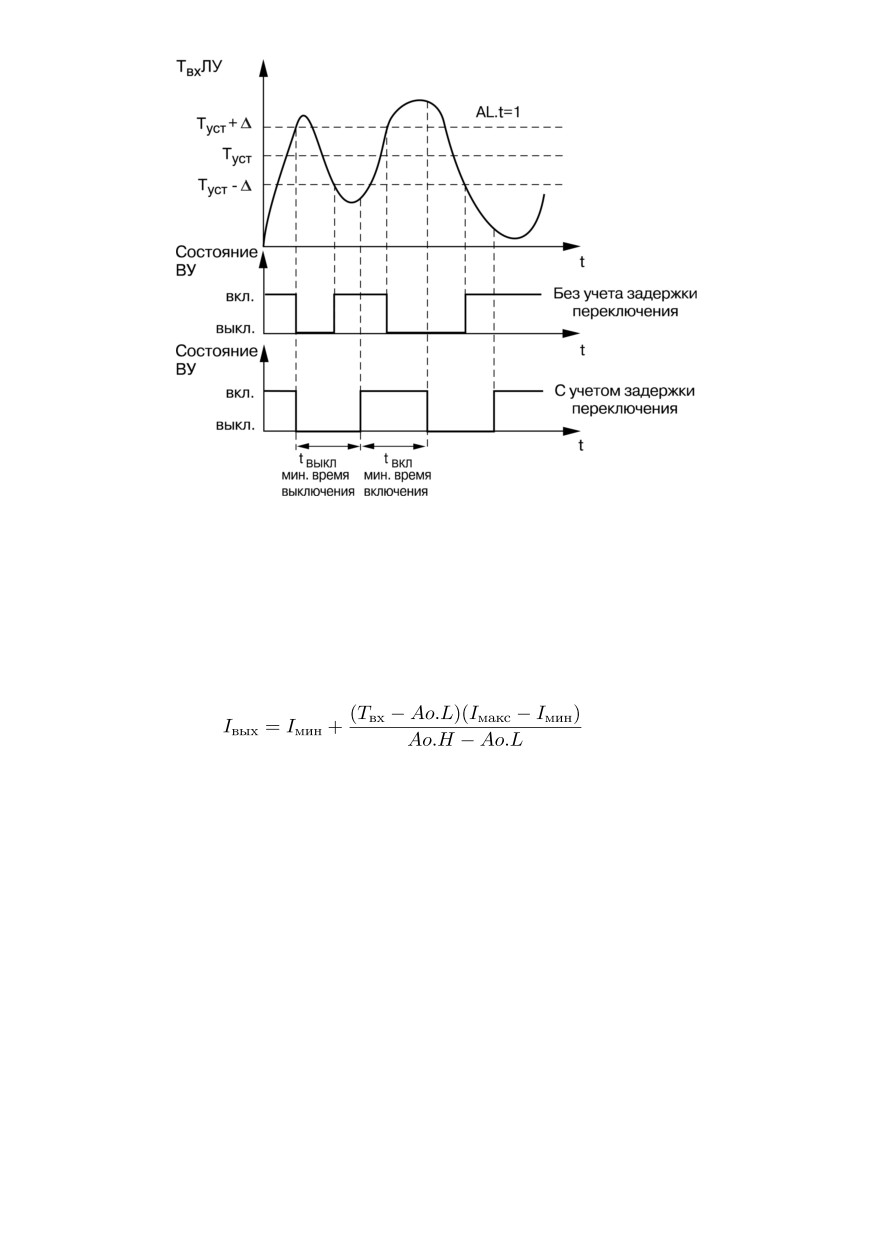 $T_{вх}$ЛУ

$T_{уст} + \Delta$

$T_{уст}$

$T_{уст} - \Delta$

AL.t=1

t

Состояние ВУ

вкл.

выкл.

Без учета задержки переключения

t

Состояние ВУ

вкл.

выкл.

С учетом задержки переключения

t

$t_{выкл}$ мин. время выключения

$t_{вкл}$ мин. время включения

$I_{вых} = I_{мин} + \frac{(T_{вх} - Ao.L)(I_{макс} - I_{мин})}{Ao.H - Ao.L}$